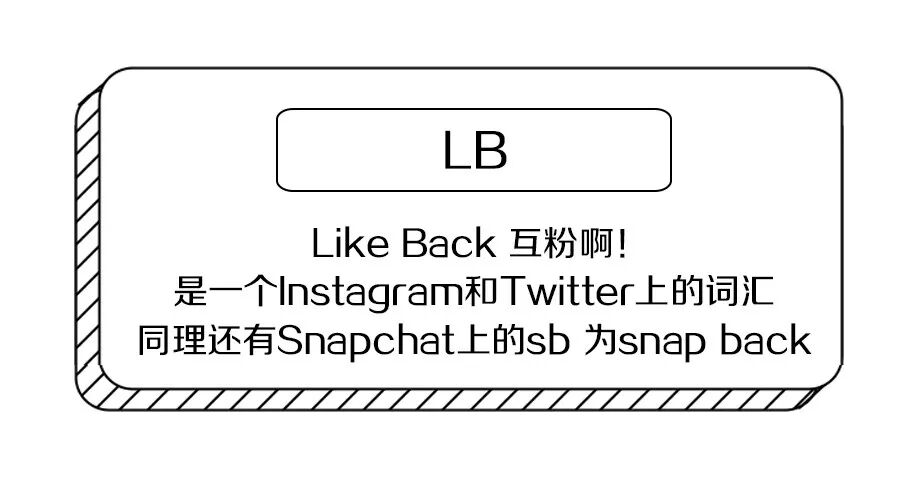 LB

Like Back 互粉啊!
是一个Instagram和Twitter上的词汇
同理还有Snapchat上的sb 为snap back